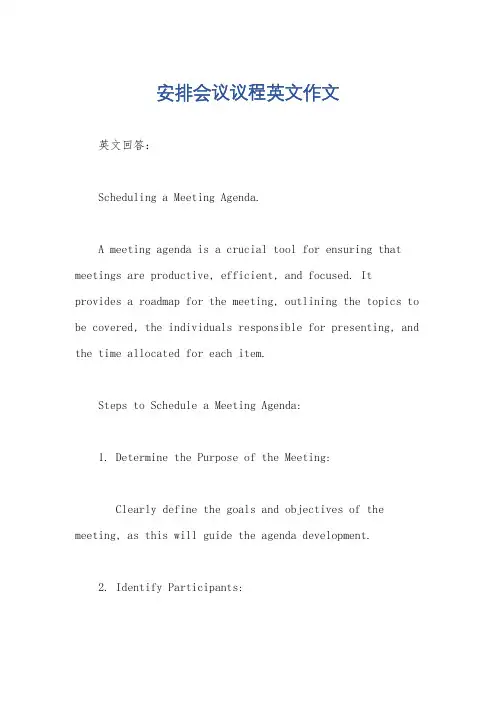 安排会议议程英文作文

英文回答：

Scheduling a Meeting Agenda.

A meeting agenda is a crucial tool for ensuring that meetings are productive, efficient, and focused. It provides a roadmap for the meeting, outlining the topics to be covered, the individuals responsible for presenting, and the time allocated for each item.

Steps to Schedule a Meeting Agenda:

1. Determine the Purpose of the Meeting:

Clearly define the goals and objectives of the meeting, as this will guide the agenda development.

2. Identify Participants: